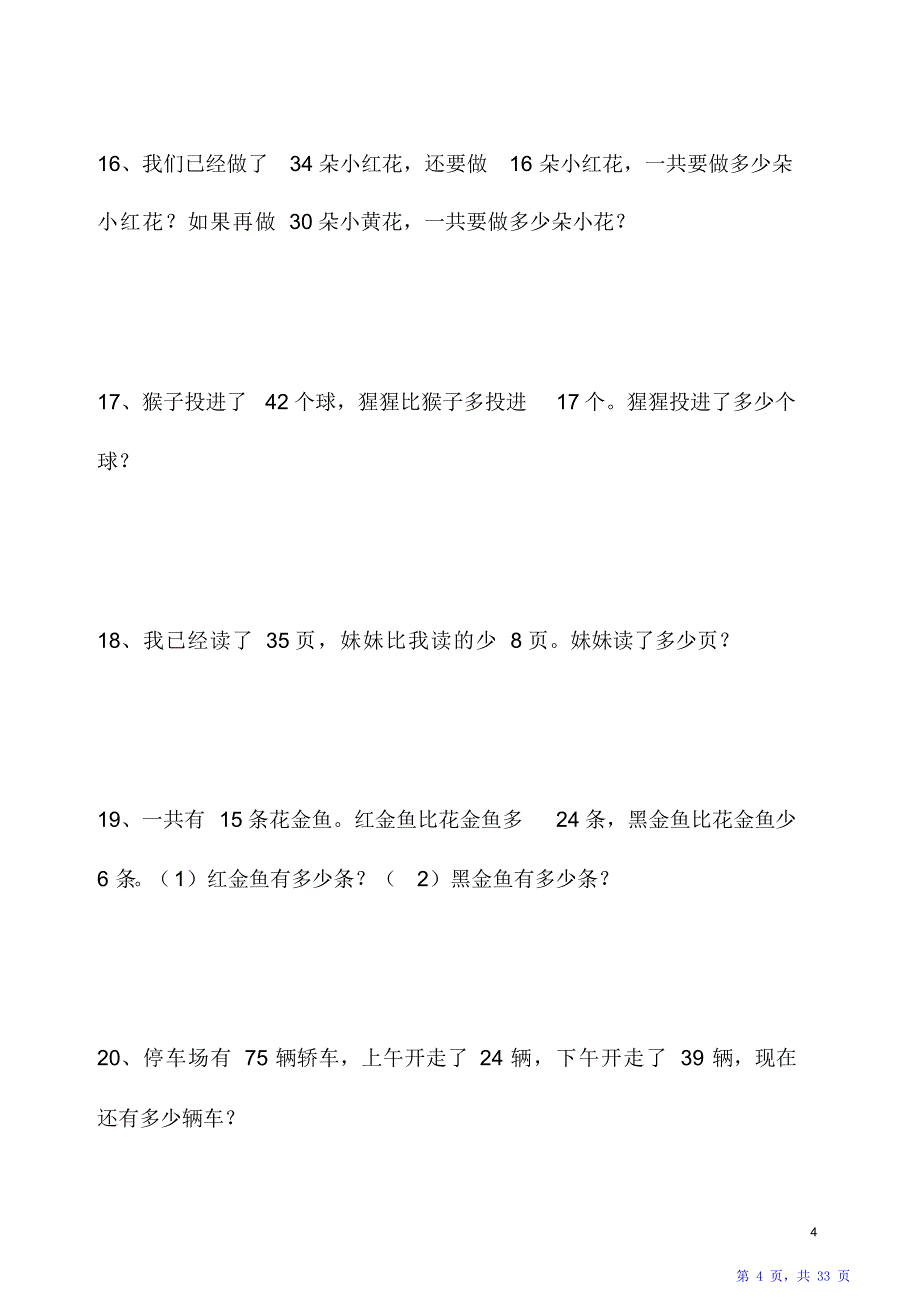 16、我们已经做了 34 朵小红花，还要做 16 朵小红花，一共要做多少朵小红花？如果再做 30 朵小黄花，一共要做多少朵小花？

17、猴子投进了 42 个球，猩猩比猴子多投进 17 个。猩猩投进了多少个球？

18、我已经读了 35 页，妹妹比我读的少 8 页。妹妹读了多少页？

19、一共有 15 条花金鱼。红金鱼比花金鱼多 24 条，黑金鱼比花金鱼少 6 条。（1）红金鱼有多少条？（ 2）黑金鱼有多少条？

20、停车场有 75 辆轿车，上午开走了 24 辆，下午开走了 39 辆，现在还有多少辆车？

4

第 4 页，共 33 页